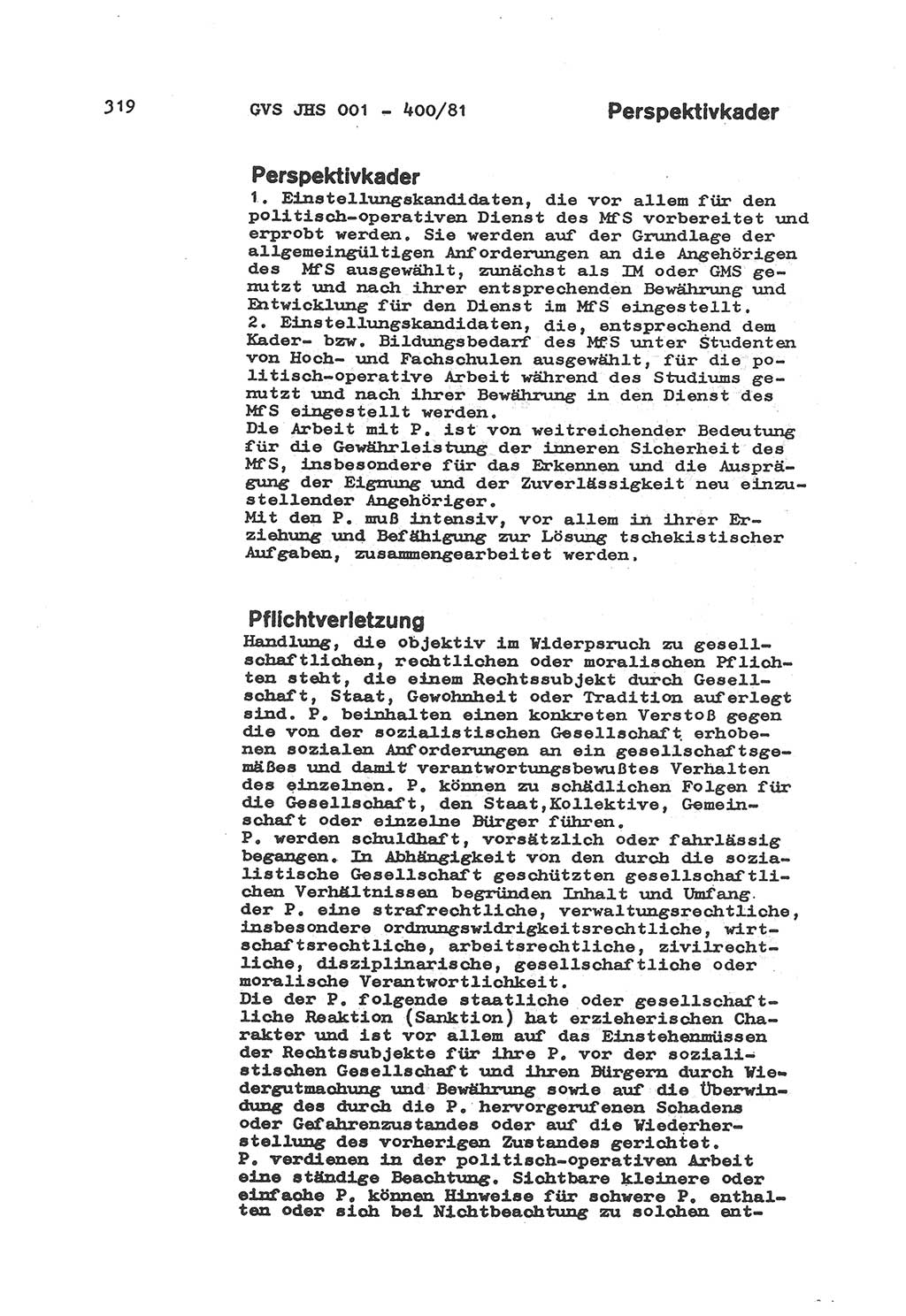 319 GVS JHS 001 - 400/81 Perspektivkader

Perspektivkader
1. Einstellungskandidaten, die vor allem für den politisch-operativen Dienst des MfS vorbereitet und erprobt werden. Sie werden auf der Grundlage der allgemeingültigen Anforderungen an die Angehörigen des MfS ausgewählt, zunächst als IM oder GMS genutzt und nach ihrer entsprechenden Bewährung und Entwicklung für den Dienst im MfS eingestellt.
2. Einstellungskandidaten, die, entsprechend dem Kader- bzw. Bildungsbedarf des MfS unter Studenten von Hoch- und Fachschulen ausgewählt, für die politisch-operative Arbeit während des Studiums genutzt und nach ihrer Bewährung in den Dienst des MfS eingestellt werden.
Die Arbeit mit P. ist von weitreichender Bedeutung für die Gewährleistung der inneren Sicherheit des MfS, insbesondere für das Erkennen und die Ausprägung der Eignung und der Zuverlässigkeit neu einzustellender Angehöriger.
Mit den P. muß intensiv, vor allem in ihrer Erziehung und Befähigung zur Lösung tschekistischer Aufgaben, zusammengearbeitet werden.

Pflichtverletzung
Handlung, die objektiv im Widerpsruch zu gesellschaftlichen, rechtlichen oder moralischen Pflichten steht, die einem Rechtssubjekt durch Gesellschaft, Staat, Gewohnheit oder Tradition auferlegt sind. P. beinhalten einen konkreten Verstoß gegen die von der sozialistischen Gesellschaft erhobenen sozialen Anforderungen an ein gesellschaftsgemäßes und damit verantwortungsbewußtes Verhalten des einzelnen. P. können zu schädlichen Folgen für die Gesellschaft, den Staat,Kollektive, Gemeinschaft oder einzelne Bürger führen.
P. werden schuldhaft, vorsätzlich oder fahrlässig begangen. In Abhängigkeit von den durch die sozialistische Gesellschaft geschützten gesellschaftlichen Verhältnissen begründen Inhalt und Umfang der P. eine strafrechtliche, verwaltungsrechtliche, insbesondere ordnungswidrigkeitsrechtliche, wirtschaftsrechtliche, arbeitsrechtliche, zivilrechtliche, disziplinarische, gesellschaftliche oder moralische Verantwortlichkeit.
Die der P. folgende staatliche oder gesellschaftliche Reaktion (Sanktion) hat erzieherischen Charakter und ist vor allem auf das Einstehenmüssen der Rechtssubjekte für ihre P. vor der sozialistischen Gesellschaft und ihren Bürgern durch Wiedergutmachung und Bewährung sowie auf die Überwindung des durch die P. hervorgerufenen Schadens oder Gefahrenzustandes oder auf die Wiederherstellung des vorherigen Zustandes gerichtet.
P. verdienen in der politisch-operativen Arbeit eine ständige Beachtung. Sichtbare kleinere oder einfache P. können Hinweise für schwere P. enthalten oder sich bei Nichtbeachtung zu solchen ent-